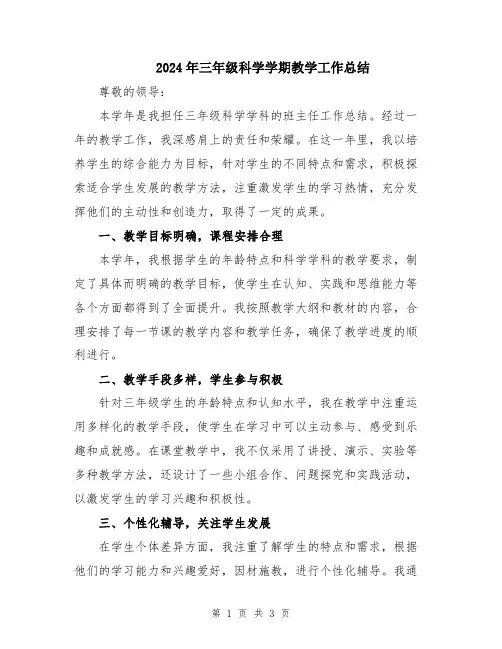 2024年三年级科学学期教学工作总结

尊敬的领导：

本学年是我担任三年级科学学科的班主任工作总结。经过一年的教学工作，我深感肩上的责任和荣耀。在这一年里，我以培养学生的综合能力为目标，针对学生的不同特点和需求，积极探索适合学生发展的教学方法，注重激发学生的学习热情，充分发挥他们的主动性和创造力，取得了一定的成果。

一、教学目标明确，课程安排合理

本学年，我根据学生的年龄特点和科学学科的教学要求，制定了具体而明确的教学目标，使学生在认知、实践和思维能力等各个方面都得到了全面提升。我按照教学大纲和教材的内容，合理安排了每一节课的教学内容和教学任务，确保了教学进度的顺利进行。

二、教学手段多样，学生参与积极

针对三年级学生的年龄特点和认知水平，我在教学中注重运用多样化的教学手段，使学生在学习中可以主动参与、感受到乐趣和成就感。在课堂教学中，我不仅采用了讲授、演示、实验等多种教学方法，还设计了一些小组合作、问题探究和实践活动，以激发学生的学习兴趣和积极性。

三、个性化辅导，关注学生发展

在学生个体差异方面，我注重了解学生的特点和需求，根据他们的学习能力和兴趣爱好，因材施教，进行个性化辅导。我通

第 1 页 共 3 页